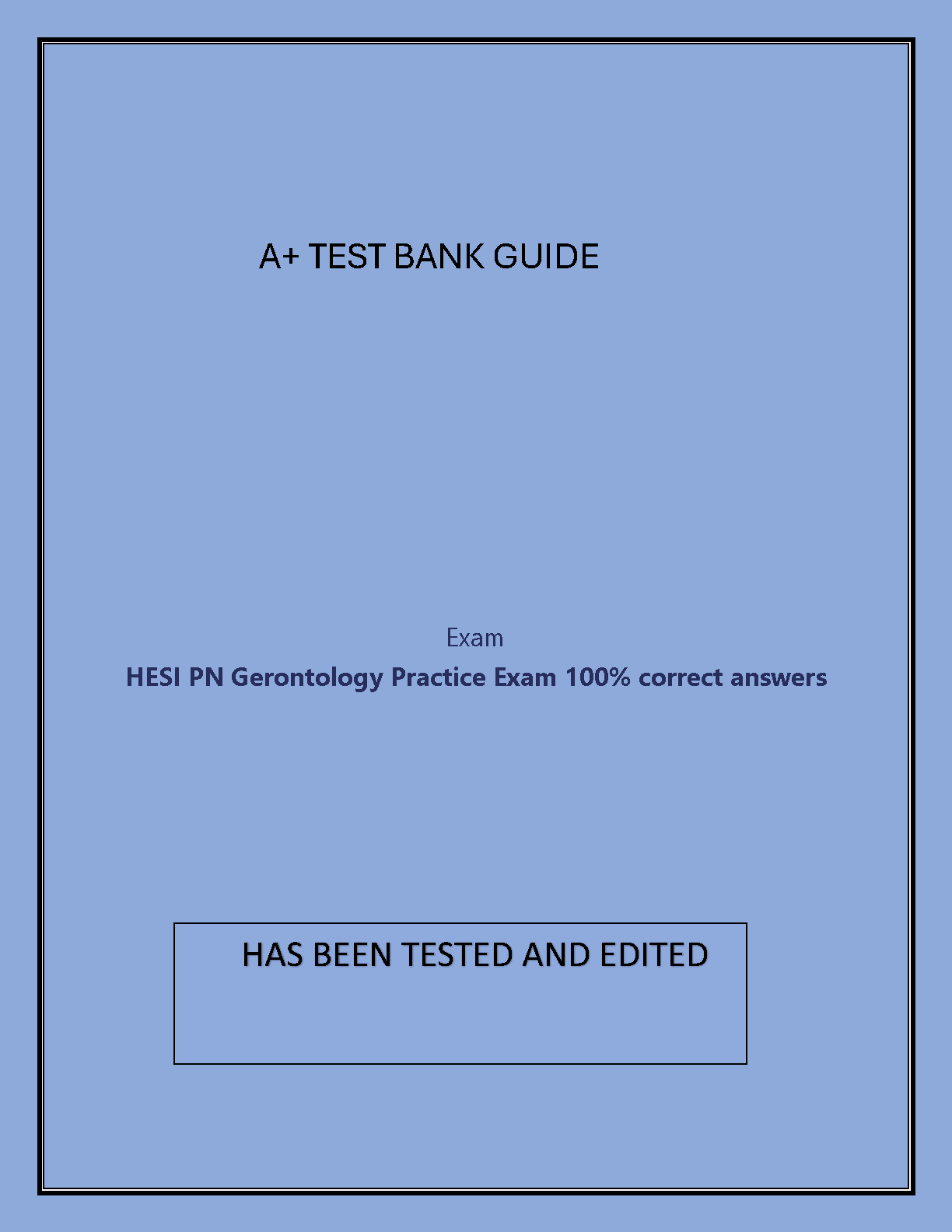 A+ TEST BANK GUIDE

Exam

HESI PN Gerontology Practice Exam 100% correct answers

HAS BEEN TESTED AND EDITED